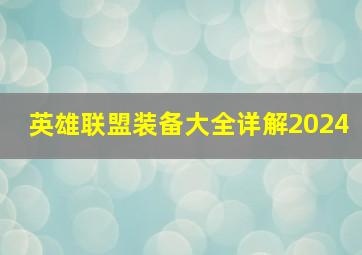 英雄联盟装备大全详解2024